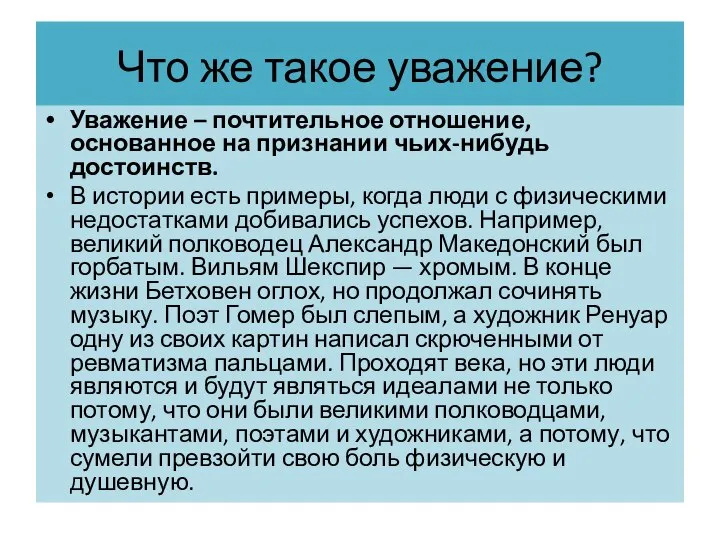 Что же такое уважение?

• Уважение – почтительное отношение, основанное на признании чьих-нибудь достоинств.

• В истории есть примеры, когда люди с физическими недостатками добивались успехов. Например, великий полководец Александр Македонский был горбатым. Вильям Шекспир — хромым. В конце жизни Бетховен оглох, но продолжал сочинять музыку. Поэт Гомер был слепым, а художник Ренуар одну из своих картин написал скрюченными от ревматизма пальцами. Проходят века, но эти люди являются и будут являться идеалами не только потому, что они были великими полководцами, музыкантами, поэтами и художниками, а потому, что сумели превзойти свою боль физическую и душевную.